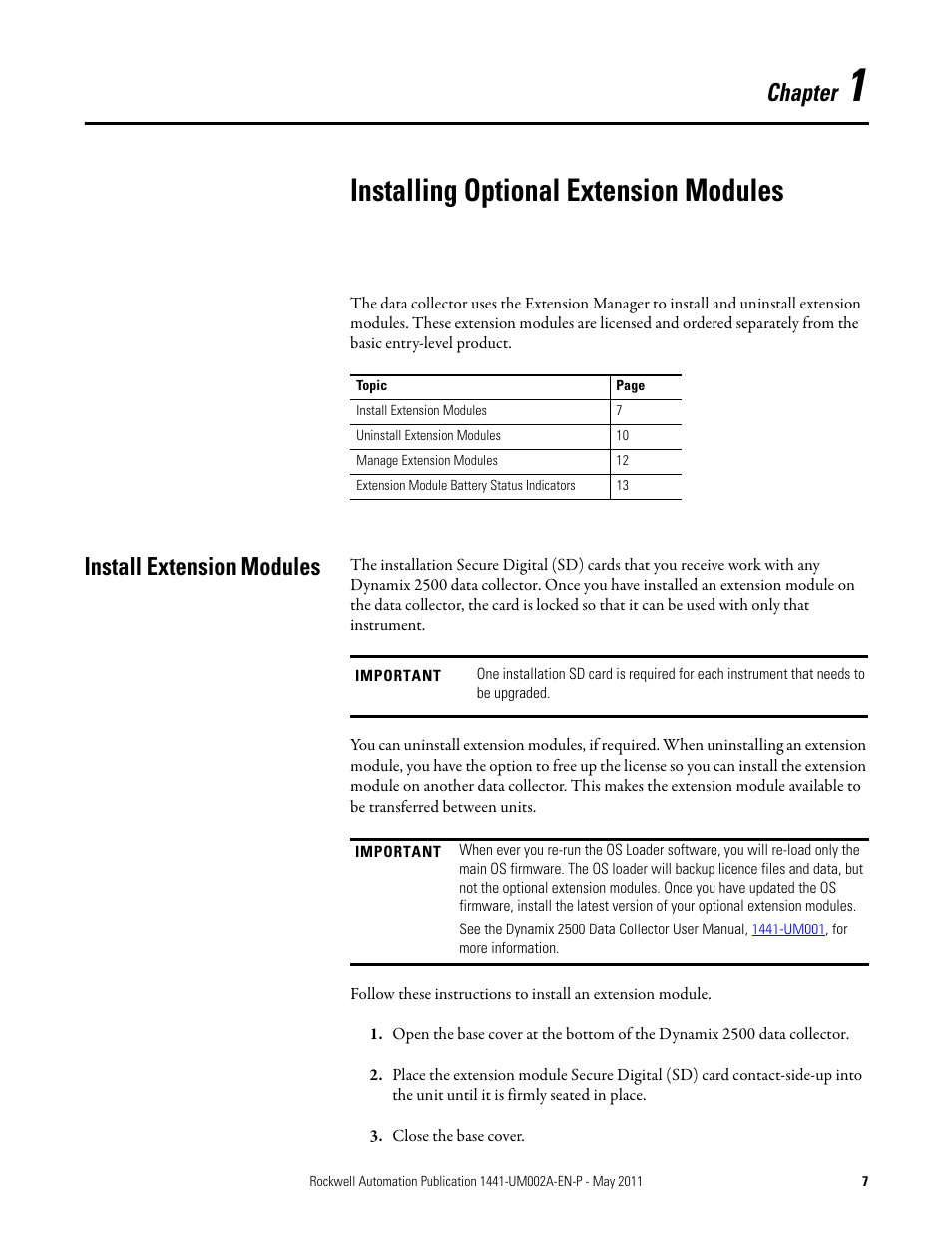 Chapter 1

Installing Optional Extension Modules

The data collector uses the Extension Manager to install and uninstall extension modules. These extension modules are licensed and ordered separately from the basic entry-level product.

| Topic | Page |
|---|---|
| Install Extension Modules | 7 |
| Uninstall Extension Modules | 10 |
| Manage Extension Modules | 12 |
| Extension Module Battery Status Indicators | 13 |

Install Extension Modules

The installation Secure Digital (SD) cards that you receive work with any Dynamix 2500 data collector. Once you have installed an extension module on the data collector, the card is locked so that it can be used with only that instrument.

IMPORTANT One installation SD card is required for each instrument that needs to be upgraded.

You can uninstall extension modules, if required. When uninstalling an extension module, you have the option to free up the license so you can install the extension module on another data collector. This makes the extension module available to be transferred between units.

IMPORTANT When ever you re-run the OS Loader software, you will re-load only the main OS firmware. The OS loader will backup licence files and data, but not the optional extension modules. Once you have updated the OS firmware, install the latest version of your optional extension modules.

See the Dynamix 2500 Data Collector User Manual, 1441-UM001, for more information.

Follow these instructions to install an extension module.

1. Open the base cover at the bottom of the Dynamix 2500 data collector.

2. Place the extension module Secure Digital (SD) card contact-side-up into the unit until it is firmly seated in place.

3. Close the base cover.

Rockwell Automation Publication 1441-UM002A-EN-P - May 2011 7